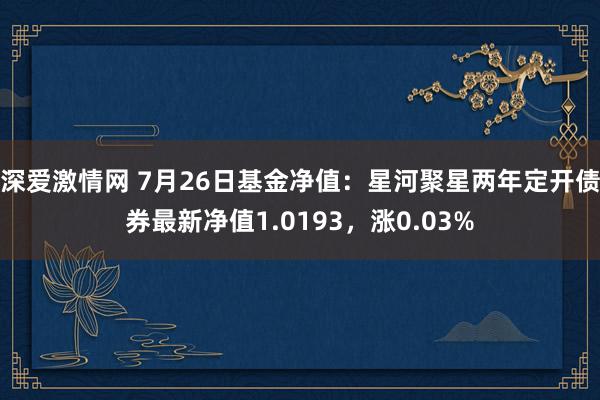 深爱激情网 7月26日基金净值：星河聚星两年定开债券最新净值1.0193，涨0.03%